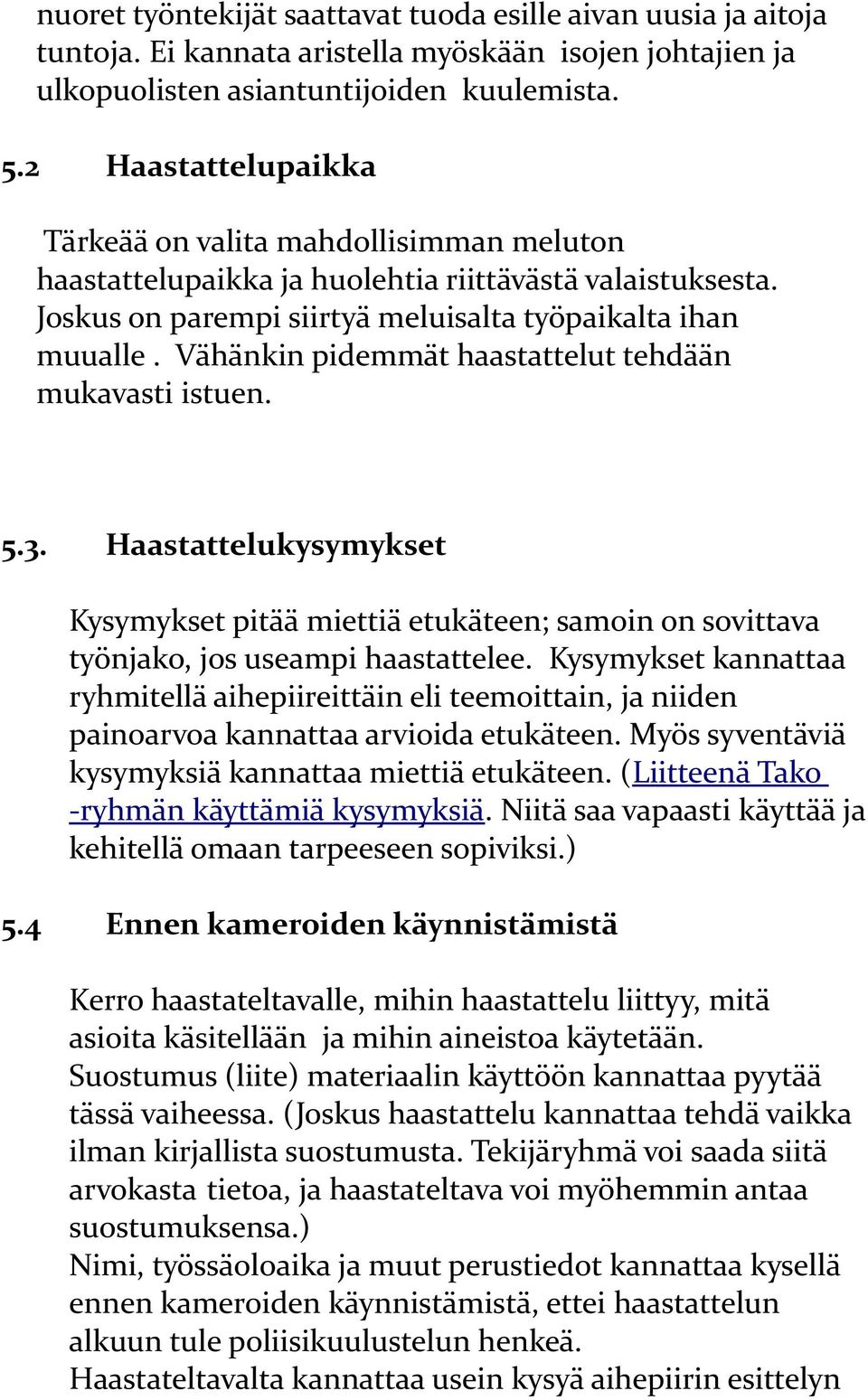 nuoret työntekijät saattavat tuoda esille aivan uusia ja aitoja tuntoja. Ei kannata aristella myöskään isojen johtajien ja ulkopuolisten asiantuntijoiden kuulemista.

5.2 Haastattelupaikka

Tärkeää on valita mahdollisimman meluton haastattelupaikka ja huolehtia riittävästä valaistuksesta. Joskus on parempi siirtyä meluisalta työpaikalta ihan muualle . Vähänkin pidemmät haastattelut tehdään mukavasti istuen.

5.3. Haastattelukysymykset

Kysymykset pitää miettiä etukäteen; samoin on sovittava työnjako, jos useampi haastattelee. Kysymykset kannattaa ryhmitellä aihepiireittäin eli teemoittain, ja niiden painoarvoa kannattaa arvioida etukäteen. Myös syventäviä kysymyksiä kannattaa miettiä etukäteen. (Liitteenä Tako -ryhmän käyttämiä kysymyksiä. Niitä saa vapaasti käyttää ja kehitellä omaan tarpeeseen sopiviksi.)

5.4 Ennen kameroiden käynnistämistä

Kerro haastateltavalle, mihin haastattelu liittyy, mitä asioita käsitellään ja mihin aineistoa käytetään. Suostumus (liite) materiaalin käyttöön kannattaa pyytää tässä vaiheessa. (Joskus haastattelu kannattaa tehdä vaikka ilman kirjallista suostumusta. Tekijäryhmä voi saada siitä arvokasta tietoa, ja haastateltava voi myöhemmin antaa suostumuksensa.)
Nimi, työssäoloaika ja muut perustiedot kannattaa kysellä ennen kameroiden käynnistämistä, ettei haastattelun alkuun tule poliisikuulustelun henkeä.
Haastateltavalta kannattaa usein kysyä aihepiirin esittelyn